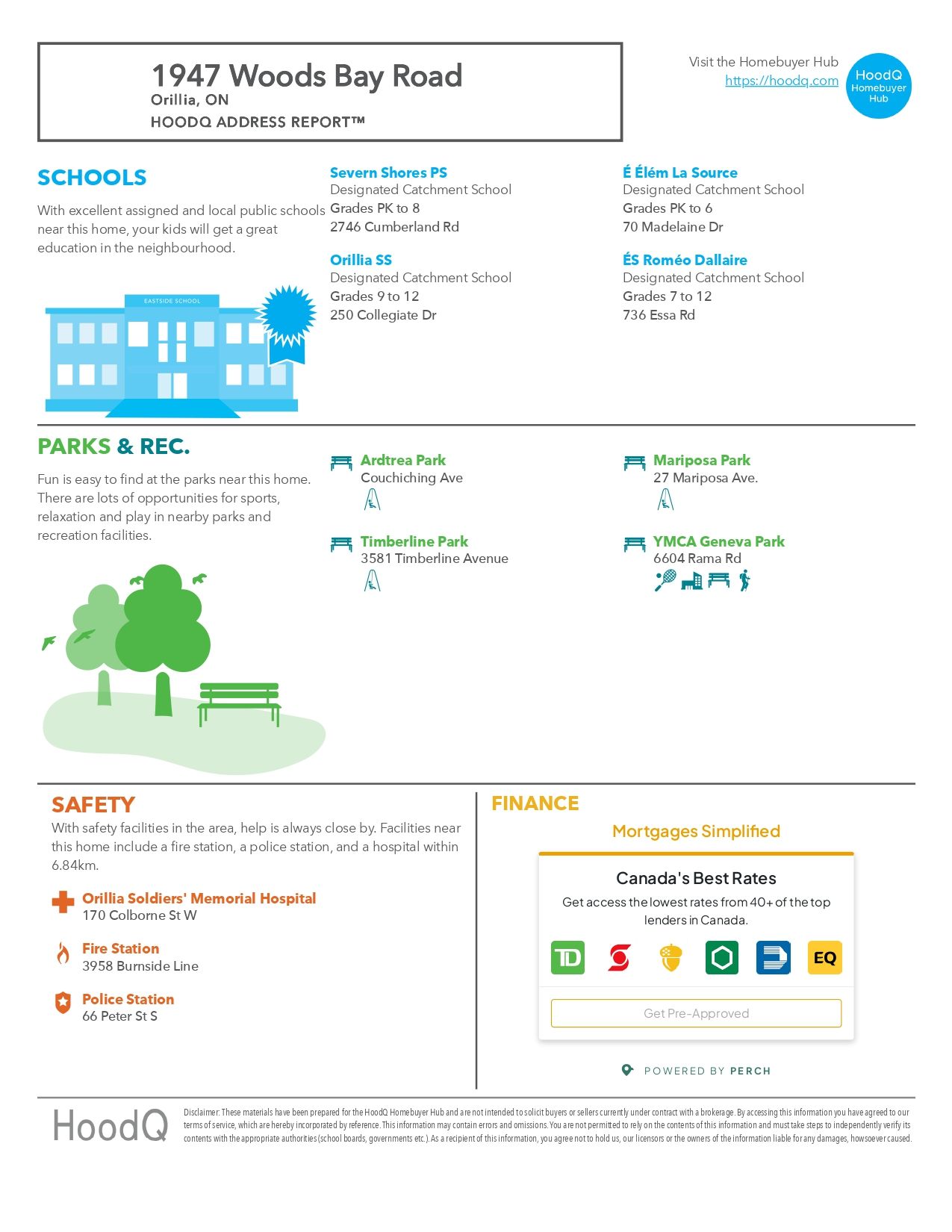 1947 Woods Bay Road
Orillia, ON
HOODQ ADDRESS REPORT™

Visit the Homebuyer Hub
https://hoodq.com

HoodQ Homebuyer Hub

SCHOOLS

With excellent assigned and local public schools near this home, your kids will get a great education in the neighbourhood.

EASTSIDE SCHOOL

Severn Shores PS
Designated Catchment School
Grades PK to 8
2746 Cumberland Rd

Orillia SS
Designated Catchment School
Grades 9 to 12
250 Collegiate Dr

É Élém La Source
Designated Catchment School
Grades PK to 6
70 Madelaine Dr

ÉS Roméo Dallaire
Designated Catchment School
Grades 7 to 12
736 Essa Rd

PARKS & REC.

Fun is easy to find at the parks near this home. There are lots of opportunities for sports, relaxation and play in nearby parks and recreation facilities.

Ardtrea Park
Couchiching Ave

Timberline Park
3581 Timberline Avenue

Mariposa Park
27 Mariposa Ave.

YMCA Geneva Park
6604 Rama Rd

SAFETY

With safety facilities in the area, help is always close by. Facilities near this home include a fire station, a police station, and a hospital within 6.84km.

Orillia Soldiers' Memorial Hospital
170 Colborne St W

Fire Station
3958 Burnside Line

Police Station
66 Peter St S

FINANCE

Mortgages Simplified

Canada's Best Rates

Get access the lowest rates from 40+ of the top lenders in Canada.

TD

EQ

Get Pre-Approved

POWERED BY PERCH

HoodQ

Disclaimer: These materials have been prepared for the HoodQ Homebuyer Hub and are not intended to solicit buyers or sellers currently under contract with a brokerage. By accessing this information you have agreed to our terms of service, which are hereby incorporated by reference. This information may contain errors and omissions. You are not permitted to rely on the contents of this information and must take steps to independently verify its contents with the appropriate authorities (school boards, governments etc.). As a recipient of this information, you agree not to hold us, our licensors or the owners of the information liable for any damages, howsoever caused.